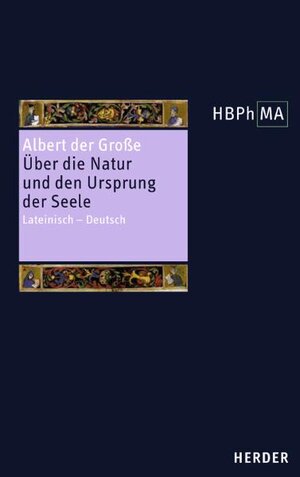 HBPh MA

Albert der Große
Über die Natur und den Ursprung der Seele
Lateinisch – Deutsch

HERDER